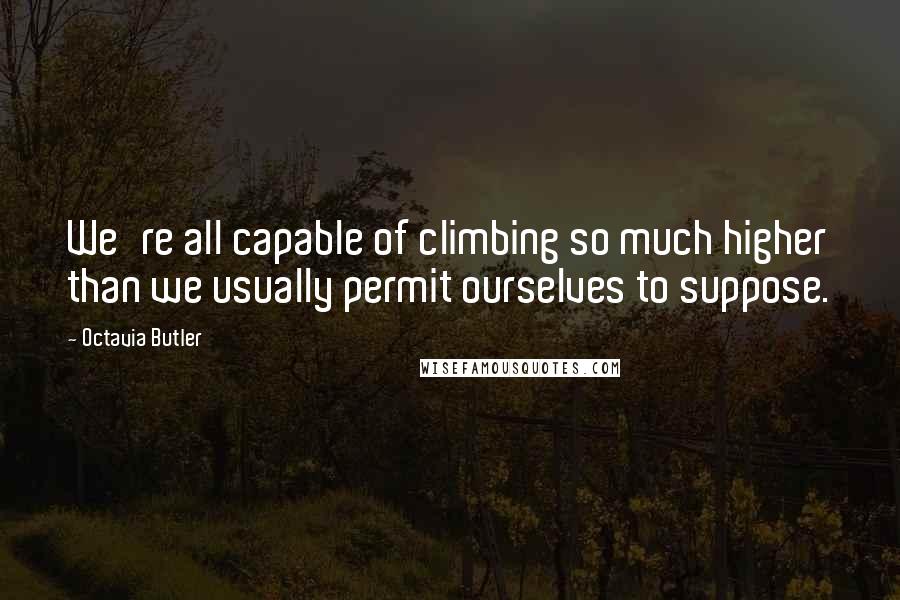 We re all capable of climbing so much higher than we usually permit ourselves to suppose.

- Octavia Butler

WISEFAMOUSQUOTES.COM